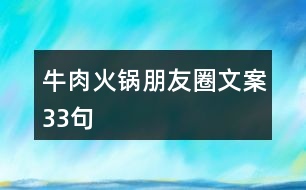 牛肉火锅朋友圈文案33句